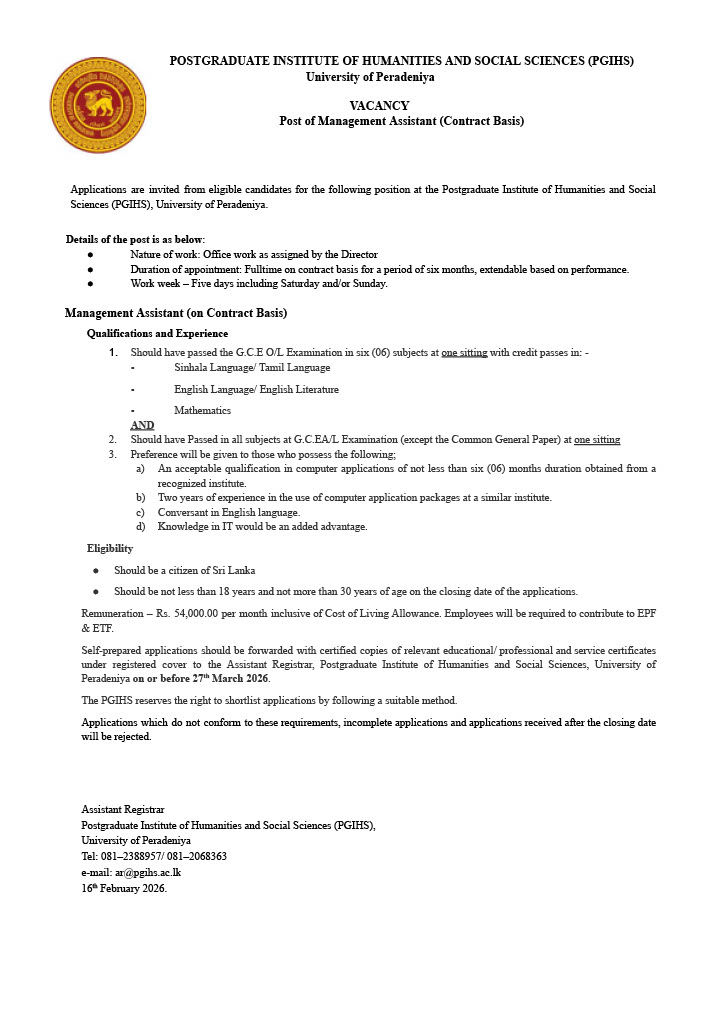 POSTGRADUATE INSTITUTE OF HUMANITIES AND SOCIAL SCIENCES (PGIHS)
University of Peradeniya

VACANCY
Post of Management Assistant (Contract Basis)

Applications are invited from eligible candidates for the following position at the Postgraduate Institute of Humanities and Social Sciences (PGIHS), University of Peradeniya.

Details of the post is as below:
● Nature of work: Office work as assigned by the Director
● Duration of appointment: Fulltime on contract basis for a period of six months, extendable based on performance.
● Work week – Five days including Saturday and/or Sunday.

Management Assistant (on Contract Basis)

Qualifications and Experience

1. Should have passed the G.C.E O/L Examination in six (06) subjects at one sitting with credit passes in: -
- Sinhala Language/ Tamil Language
- English Language/ English Literature
- Mathematics
AND
2. Should have Passed in all subjects at G.C.EA/L Examination (except the Common General Paper) at one sitting
3. Preference will be given to those who possess the following;
a) An acceptable qualification in computer applications of not less than six (06) months duration obtained from a recognized institute.
b) Two years of experience in the use of computer application packages at a similar institute.
c) Conversant in English language.
d) Knowledge in IT would be an added advantage.

Eligibility

● Should be a citizen of Sri Lanka
● Should be not less than 18 years and not more than 30 years of age on the closing date of the applications.

Remuneration – Rs. 54,000.00 per month inclusive of Cost of Living Allowance. Employees will be required to contribute to EPF & ETF.

Self-prepared applications should be forwarded with certified copies of relevant educational/ professional and service certificates under registered cover to the Assistant Registrar, Postgraduate Institute of Humanities and Social Sciences, University of Peradeniya on or before 27$^{th}$ March 2026.

The PGIHS reserves the right to shortlist applications by following a suitable method.

Applications which do not conform to these requirements, incomplete applications and applications received after the closing date will be rejected.

Assistant Registrar
Postgraduate Institute of Humanities and Social Sciences (PGIHS),
University of Peradeniya
Tel: 081–2388957/ 081–2068363
e-mail: ar@pgihs.ac.lk
16$^{th}$ February 2026.